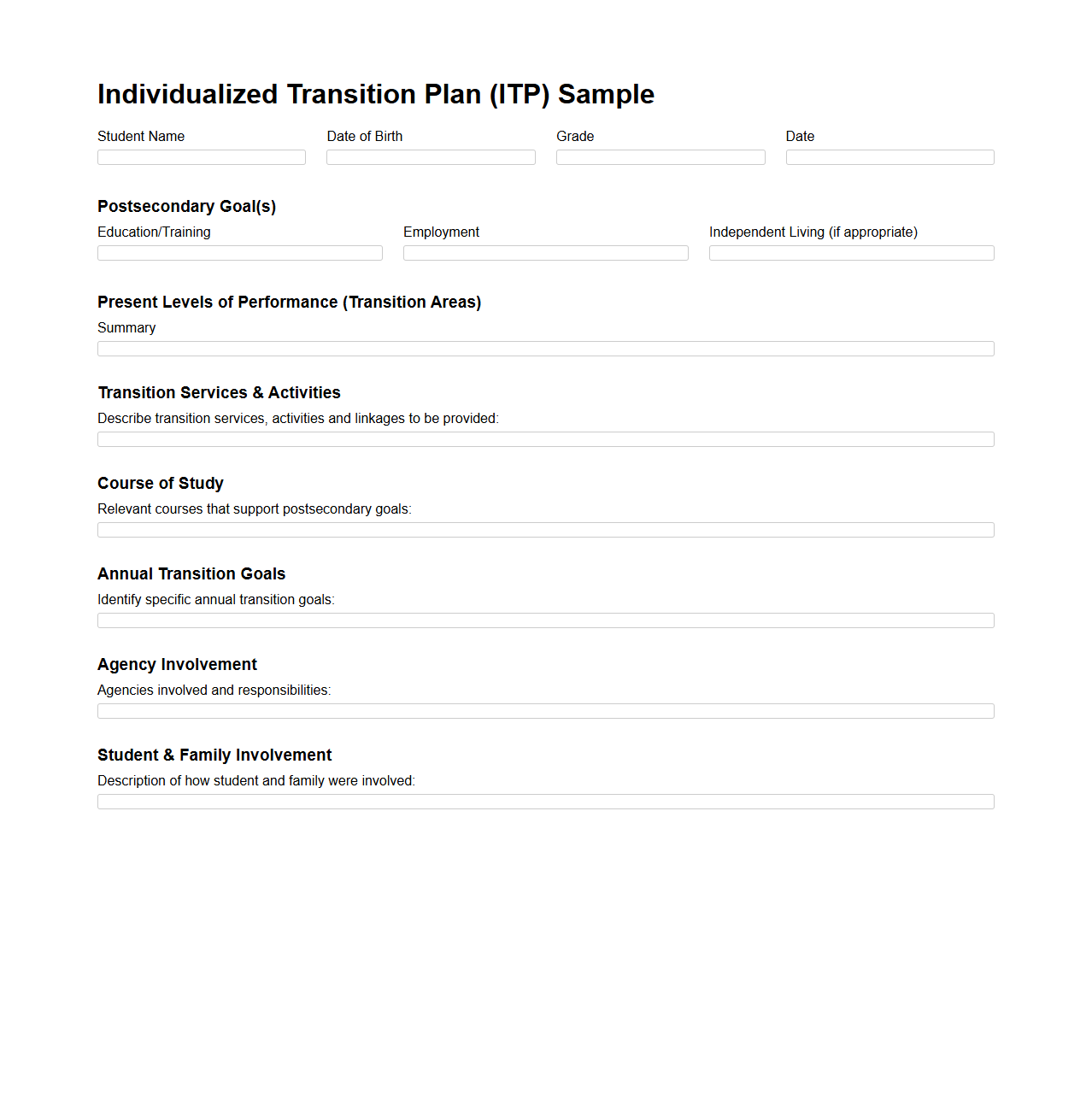 Individualized Transition Plan (ITP) Sample

Student Name

Date of Birth

Grade

Date

Postsecondary Goal(s)

Education/Training

Employment

Independent Living (if appropriate)

Present Levels of Performance (Transition Areas)

Summary

Transition Services & Activities

Describe transition services, activities and linkages to be provided:

Course of Study

Relevant courses that support postsecondary goals:

Annual Transition Goals

Identify specific annual transition goals:

Agency Involvement

Agencies involved and responsibilities:

Student & Family Involvement

Description of how student and family were involved: